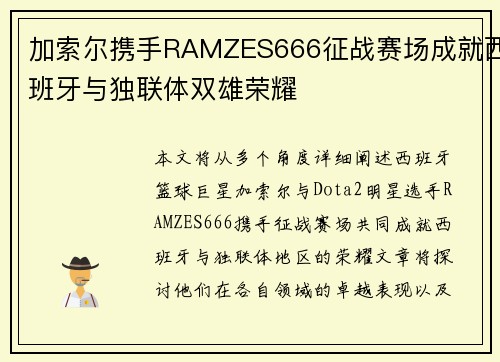 加索尔携手RAMZES666征战赛场成就西班牙与独联体双雄荣耀

本文将从多个角度详细阐述西班牙篮球巨星加索尔与Dota2明星选手RAMZES666携手征战赛场共同成就西班牙与独联体地区的荣耀文章将探讨他们在各自领域的卓越表现以及